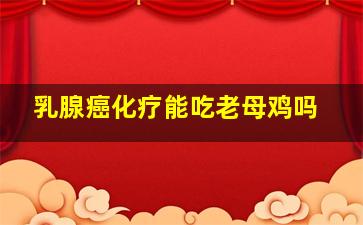 乳腺癌化疗能吃老母鸡吗